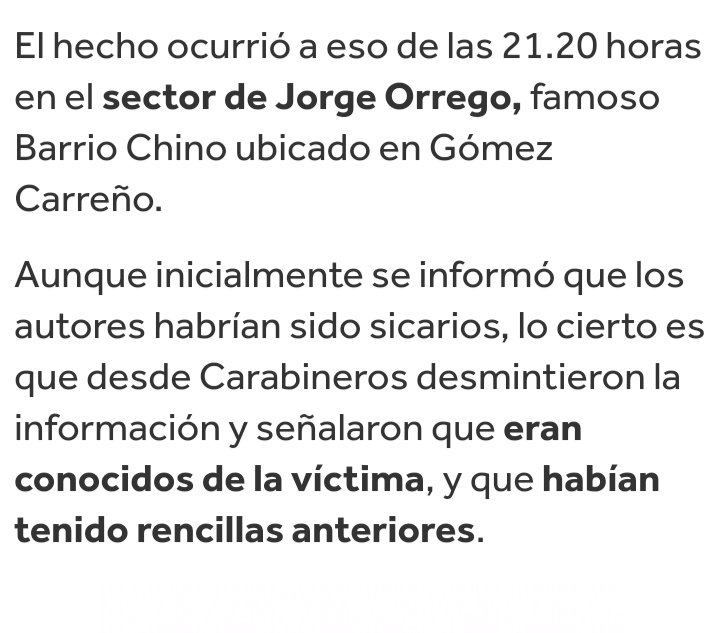 El hecho ocurrió a eso de las 21.20 horas en el sector de Jorge Orrego, famoso Barrio Chino ubicado en Gómez Carreño.

Aunque inicialmente se informó que los autores habrían sido sicarios, lo cierto es que desde Carabineros desmintieron la información y señalaron que eran conocidos de la víctima, y que habían tenido rencillas anteriores.